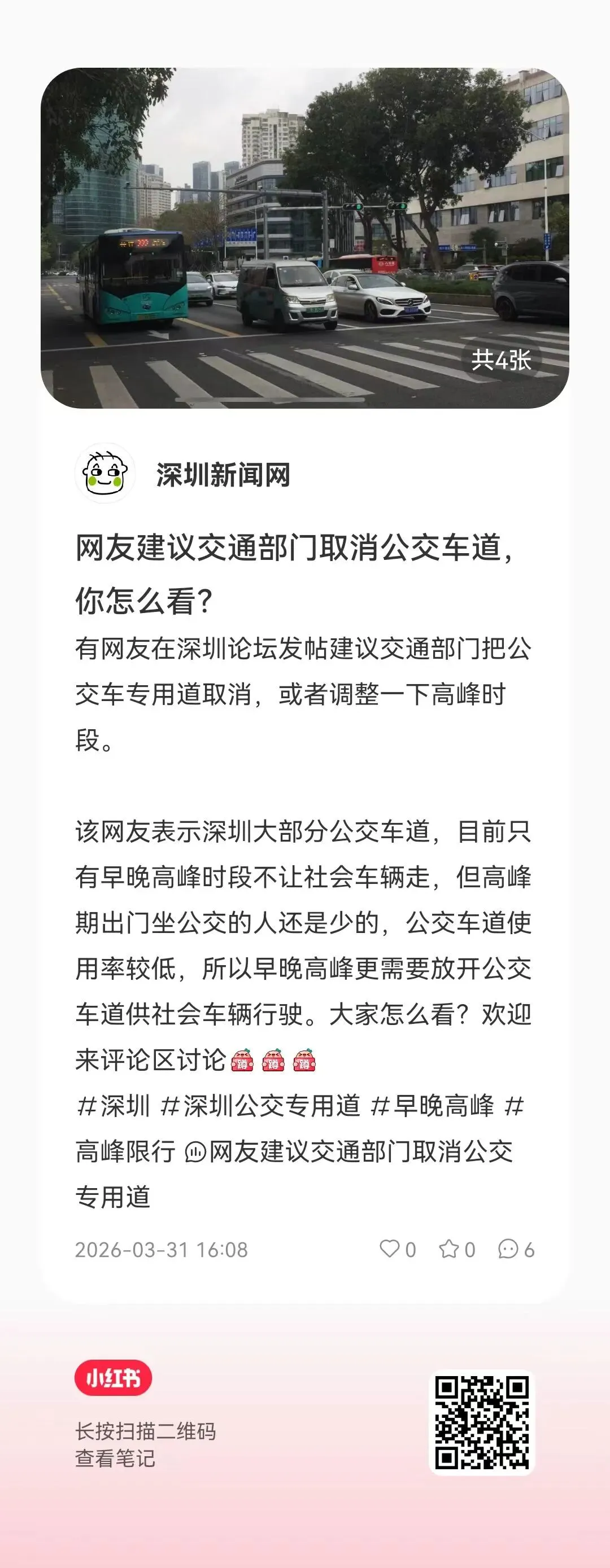 共4张

深圳新闻网

网友建议交通部门取消公交车道，你怎么看？

有网友在深圳论坛发帖建议交通部门把公交车专用道取消，或者调整一下高峰时段。

该网友表示深圳大部分公交车道，目前只有早晚高峰时段不让社会车辆走，但高峰期出门坐公交的人还是少的，公交车道使用率较低，所以早晚高峰更需要放开公交车道供社会车辆行驶。大家怎么看？欢迎来评论区讨论
#深圳 #深圳公交专用道 #早晚高峰 #高峰限行 网友建议交通部门取消公交专用道

2026-03-31 16:08 0 0 6

小红书
长按扫描二维码
查看笔记